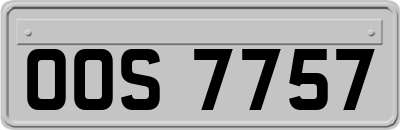 OOS 7757